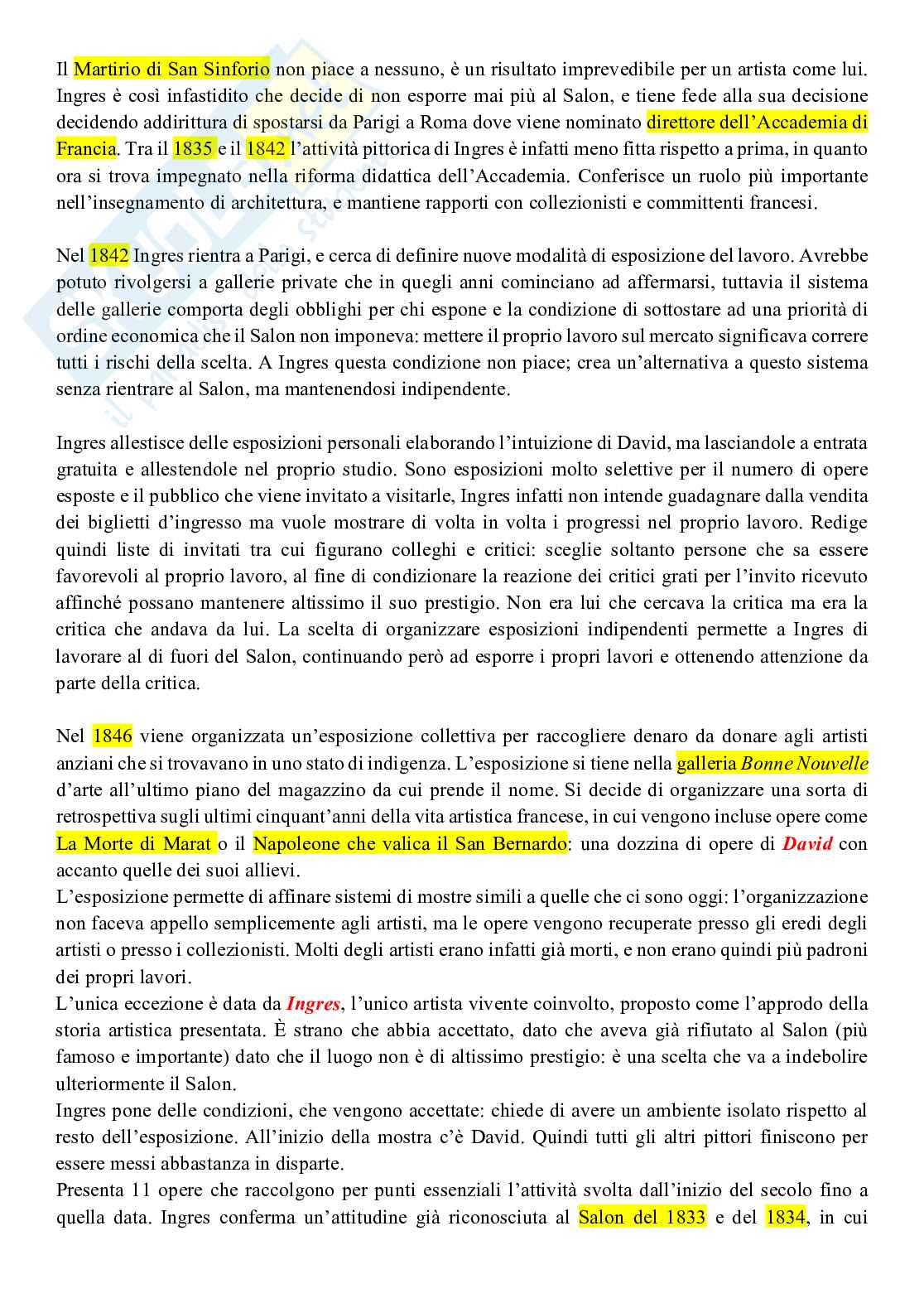 Il Martirio di San Sinforio non piace a nessuno, è un risultato imprevedibile per un artista come lui. Ingres è così infastidito che decide di non esporre mai più al Salon, e tiene fede alla sua decisione decidendo addirittura di spostarsi da Parigi a Roma dove viene nominato direttore dell'Accademia di Francia. Tra il 1835 e il 1842 l'attività pittorica di Ingres è infatti meno fitta rispetto a prima, in quanto ora si trova impegnato nella riforma didattica dell'Accademia. Conferisce un ruolo più importante nell'insegnamento di architettura, e mantiene rapporti con collezionisti e committenti francesi.

Nel 1842 Ingres rientra a Parigi, e cerca di definire nuove modalità di esposizione del lavoro. Avrebbe potuto rivolgersi a gallerie private che in quegli anni cominciano ad affermarsi, tuttavia il sistema delle gallerie comporta degli obblighi per chi espone e la condizione di sottostare ad una priorità di ordine economica che il Salon non imponeva: mettere il proprio lavoro sul mercato significava correre tutti i rischi della scelta. A Ingres questa condizione non piace; crea un'alternativa a questo sistema senza rientrare al Salon, ma mantenendosi indipendente.

Ingres allestisce delle esposizioni personali elaborando l'intuizione di David, ma lasciandole a entrata gratuita e allestendole nel proprio studio. Sono esposizioni molto selettive per il numero di opere esposte e il pubblico che viene invitato a visitarle, Ingres infatti non intende guadagnare dalla vendita dei biglietti d'ingresso ma vuole mostrare di volta in volta i progressi nel proprio lavoro. Redige quindi liste di invitati tra cui figurano colleghi e critici: sceglie soltanto persone che sa essere favorevoli al proprio lavoro, al fine di condizionare la reazione dei critici grati per l'invito ricevuto affinché possano mantenere altissimo il suo prestigio. Non era lui che cercava la critica ma era la critica che andava da lui. La scelta di organizzare esposizioni indipendenti permette a Ingres di lavorare al di fuori del Salon, continuando però ad esporre i propri lavori e ottenendo attenzione da parte della critica.

Nel 1846 viene organizzata un'esposizione collettiva per raccogliere denaro da donare agli artisti anziani che si trovavano in uno stato di indigenza. L'esposizione si tiene nella galleria Bonne Nouvelle d'arte all'ultimo piano del magazzino da cui prende il nome. Si decide di organizzare una sorta di retrospettiva sugli ultimi cinquant'anni della vita artistica francese, in cui vengono incluse opere come La Morte di Marat o il Napoleone che valica il San Bernardo: una dozzina di opere di David con accanto quelle dei suoi allievi.
L'esposizione permette di affinare sistemi di mostre simili a quelle che ci sono oggi: l'organizzazione non faceva appello semplicemente agli artisti, ma le opere vengono recuperate presso gli eredi degli artisti o presso i collezionisti. Molti degli artisti erano infatti già morti, e non erano quindi più padroni dei propri lavori.
L'unica eccezione è data da Ingres, l'unico artista vivente coinvolto, proposto come l'approdo della storia artistica presentata. È strano che abbia accettato, dato che aveva già rifiutato al Salon (più famoso e importante) dato che il luogo non è di altissimo prestigio: è una scelta che va a indebolire ulteriormente il Salon.
Ingres pone delle condizioni, che vengono accettate: chiede di avere un ambiente isolato rispetto al resto dell'esposizione. All'inizio della mostra c'è David. Quindi tutti gli altri pittori finiscono per essere messi abbastanza in disparte.
Presenta 11 opere che raccolgono per punti essenziali l'attività svolta dall'inizio del secolo fino a quella data. Ingres conferma un'attitudine già riconosciuta al Salon del 1833 e del 1834, in cui